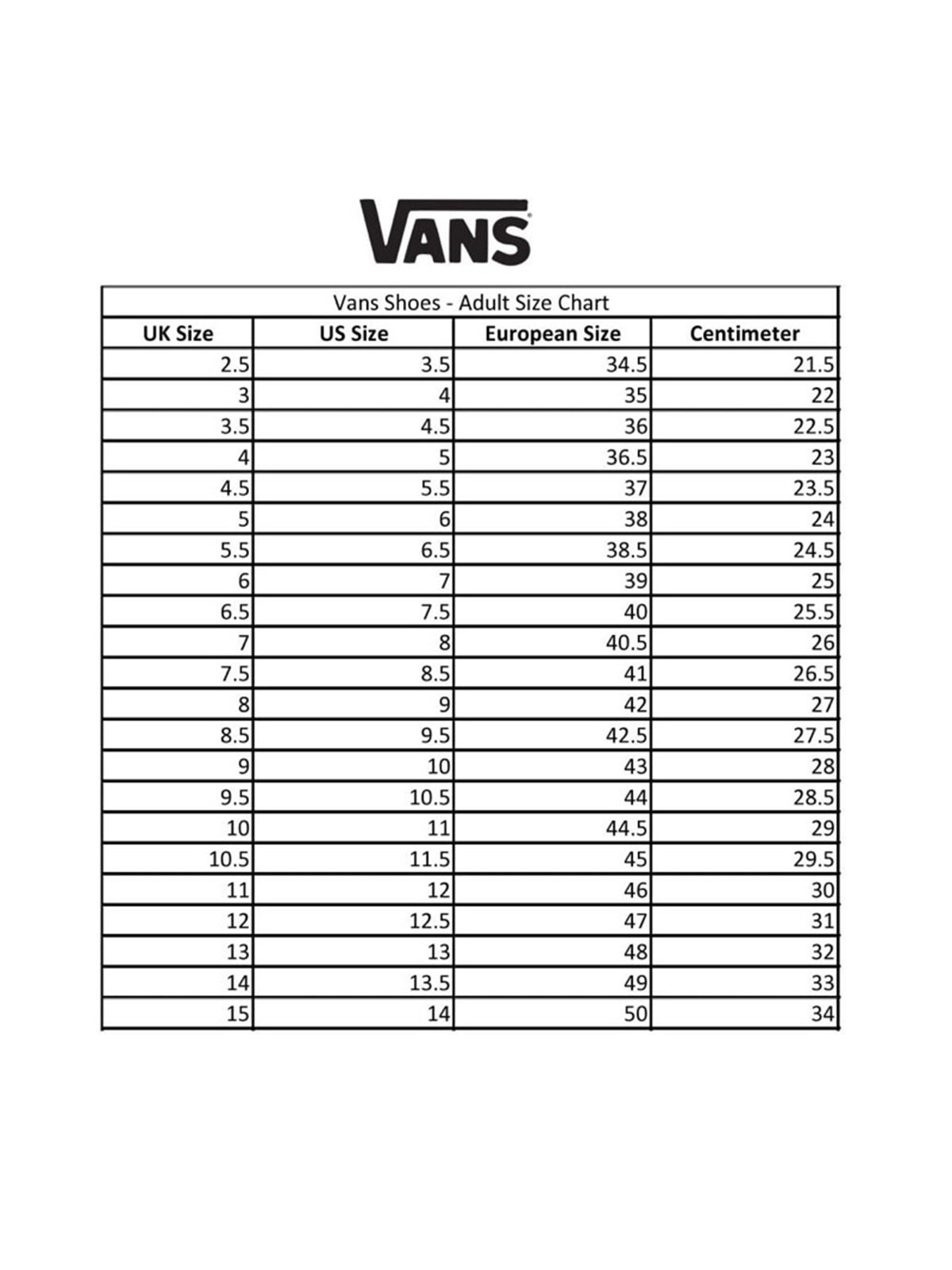 VANS

Vans Shoes - Adult Size Chart

| UK Size | US Size | European Size | Centimeter |
|---|---|---|---|
| 2.5 | 3.5 | 34.5 | 21.5 |
| 3 | 4 | 35 | 22 |
| 3.5 | 4.5 | 36 | 22.5 |
| 4 | 5 | 36.5 | 23 |
| 4.5 | 5.5 | 37 | 23.5 |
| 5 | 6 | 38 | 24 |
| 5.5 | 6.5 | 38.5 | 24.5 |
| 6 | 7 | 39 | 25 |
| 6.5 | 7.5 | 40 | 25.5 |
| 7 | 8 | 40.5 | 26 |
| 7.5 | 8.5 | 41 | 26.5 |
| 8 | 9 | 42 | 27 |
| 8.5 | 9.5 | 42.5 | 27.5 |
| 9 | 10 | 43 | 28 |
| 9.5 | 10.5 | 44 | 28.5 |
| 10 | 11 | 44.5 | 29 |
| 10.5 | 11.5 | 45 | 29.5 |
| 11 | 12 | 46 | 30 |
| 12 | 12.5 | 47 | 31 |
| 13 | 13 | 48 | 32 |
| 14 | 13.5 | 49 | 33 |
| 15 | 14 | 50 | 34 |